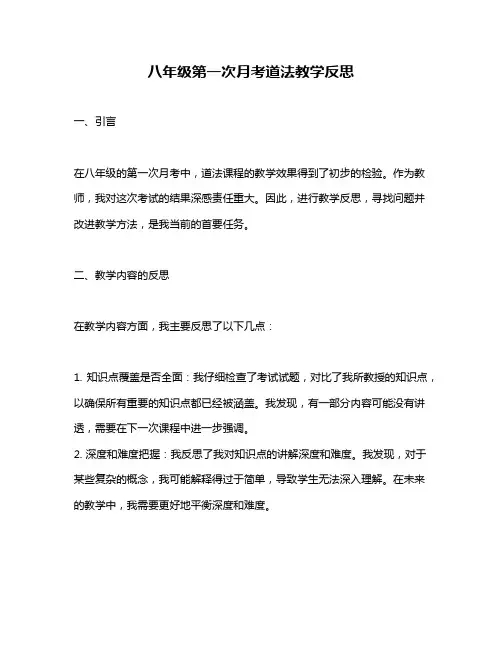 八年级第一次月考道法教学反思

一、引言

在八年级的第一次月考中，道法课程的教学效果得到了初步的检验。作为教师，我对这次考试的结果深感责任重大。因此，进行教学反思，寻找问题并改进教学方法，是我当前的首要任务。

二、教学内容的反思

在教学内容方面，我主要反思了以下几点：

1. 知识点覆盖是否全面：我仔细检查了考试试题，对比了我所教授的知识点，以确保所有重要的知识点都已经被涵盖。我发现，有一部分内容可能没有讲透，需要在下一次课程中进一步强调。
2. 深度和难度把握：我反思了我对知识点的讲解深度和难度。我发现，对于某些复杂的概念，我可能解释得过于简单，导致学生无法深入理解。在未来的教学中，我需要更好地平衡深度和难度。